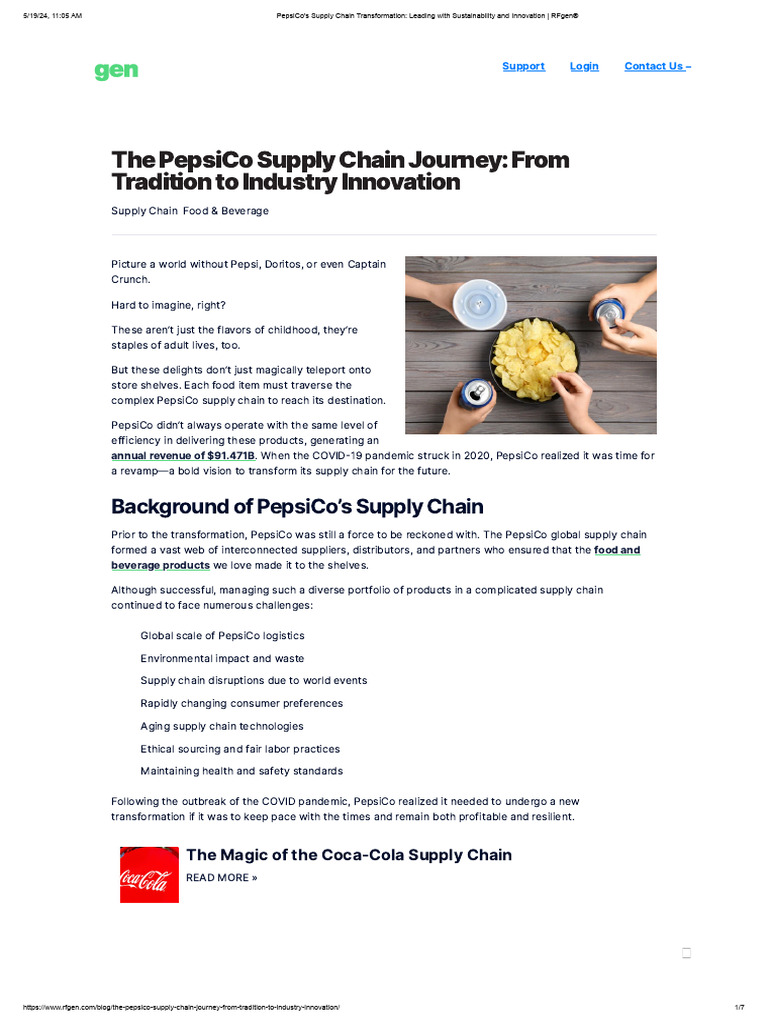 5/19/24, 11:05 AM PepsiCo's Supply Chain Transformation: Leading with Sustainability and Innovation | RFgen®

gen

Support Login Contact Us –

The PepsiCo Supply Chain Journey: From Tradition to Industry Innovation

Supply Chain Food & Beverage

Picture a world without Pepsi, Doritos, or even Captain Crunch.

Hard to imagine, right?

These aren't just the flavors of childhood, they're staples of adult lives, too.

But these delights don't just magically teleport onto store shelves. Each food item must traverse the complex PepsiCo supply chain to reach its destination.

PepsiCo didn't always operate with the same level of efficiency in delivering these products, generating an annual revenue of $91.471B. When the COVID-19 pandemic struck in 2020, PepsiCo realized it was time for a revamp—a bold vision to transform its supply chain for the future.

Background of PepsiCo's Supply Chain

Prior to the transformation, PepsiCo was still a force to be reckoned with. The PepsiCo global supply chain formed a vast web of interconnected suppliers, distributors, and partners who ensured that the food and beverage products we love made it to the shelves.

Although successful, managing such a diverse portfolio of products in a complicated supply chain continued to face numerous challenges:

Global scale of PepsiCo logistics

Environmental impact and waste

Supply chain disruptions due to world events

Rapidly changing consumer preferences

Aging supply chain technologies

Ethical sourcing and fair labor practices

Maintaining health and safety standards

Following the outbreak of the COVID pandemic, PepsiCo realized it needed to undergo a new transformation if it was to keep pace with the times and remain both profitable and resilient.

Coca-Cola

The Magic of the Coca-Cola Supply Chain

READ MORE »

https://www.rfgen.com/blog/the-pepsico-supply-chain-journey-from-tradition-to-industry-innovation/ 1/7